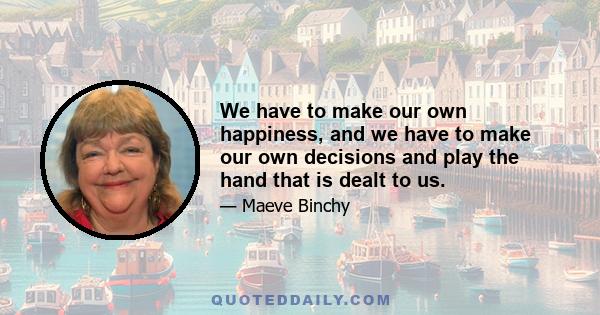 We have to make our own happiness, and we have to make our own decisions and play the hand that is dealt to us.

— Maeve Binchy

QUOTEDDAILY.COM